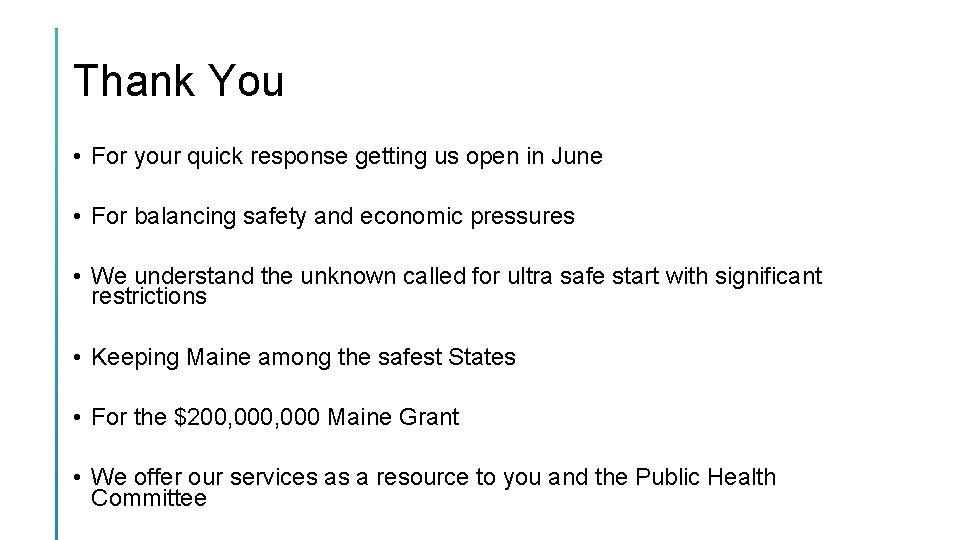 Thank You

• For your quick response getting us open in June

• For balancing safety and economic pressures

• We understand the unknown called for ultra safe start with significant restrictions

• Keeping Maine among the safest States

• For the \$200,000,000 Maine Grant

• We offer our services as a resource to you and the Public Health Committee